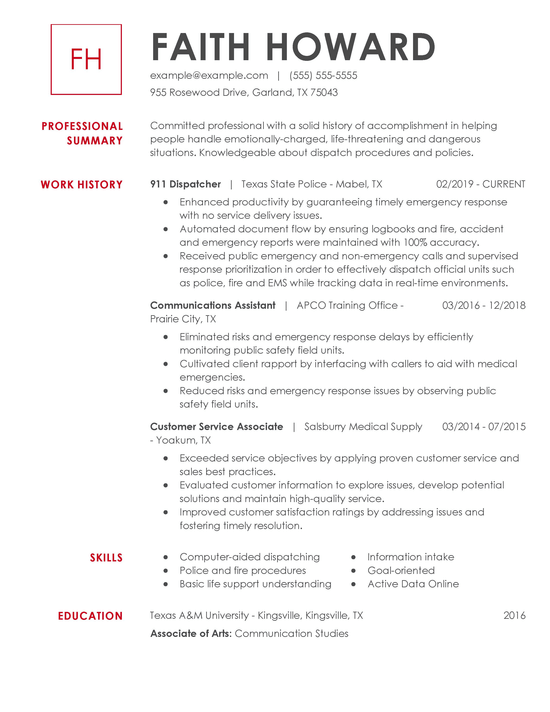 FH

FAITH HOWARD

example@example.com | (555) 555-5555
955 Rosewood Drive, Garland, TX 75043

PROFESSIONAL SUMMARY

Committed professional with a solid history of accomplishment in helping people handle emotionally-charged, life-threatening and dangerous situations. Knowledgeable about dispatch procedures and policies.

WORK HISTORY

911 Dispatcher | Texas State Police - Mabel, TX 02/2019 - CURRENT

- Enhanced productivity by guaranteeing timely emergency response with no service delivery issues.
- Automated document flow by ensuring logbooks and fire, accident and emergency reports were maintained with 100% accuracy.
- Received public emergency and non-emergency calls and supervised response prioritization in order to effectively dispatch official units such as police, fire and EMS while tracking data in real-time environments.

Communications Assistant | APCO Training Office - Prairie City, TX 03/2016 - 12/2018

- Eliminated risks and emergency response delays by efficiently monitoring public safety field units.
- Cultivated client rapport by interfacing with callers to aid with medical emergencies.
- Reduced risks and emergency response issues by observing public safety field units.

Customer Service Associate | Salsburry Medical Supply - Yoakum, TX 03/2014 - 07/2015

- Exceeded service objectives by applying proven customer service and sales best practices.
- Evaluated customer information to explore issues, develop potential solutions and maintain high-quality service.
- Improved customer satisfaction ratings by addressing issues and fostering timely resolution.

SKILLS

- Computer-aided dispatching
- Police and fire procedures
- Basic life support understanding
- Information intake
- Goal-oriented
- Active Data Online

EDUCATION

Texas A&M University - Kingsville, Kingsville, TX 2016
Associate of Arts: Communication Studies